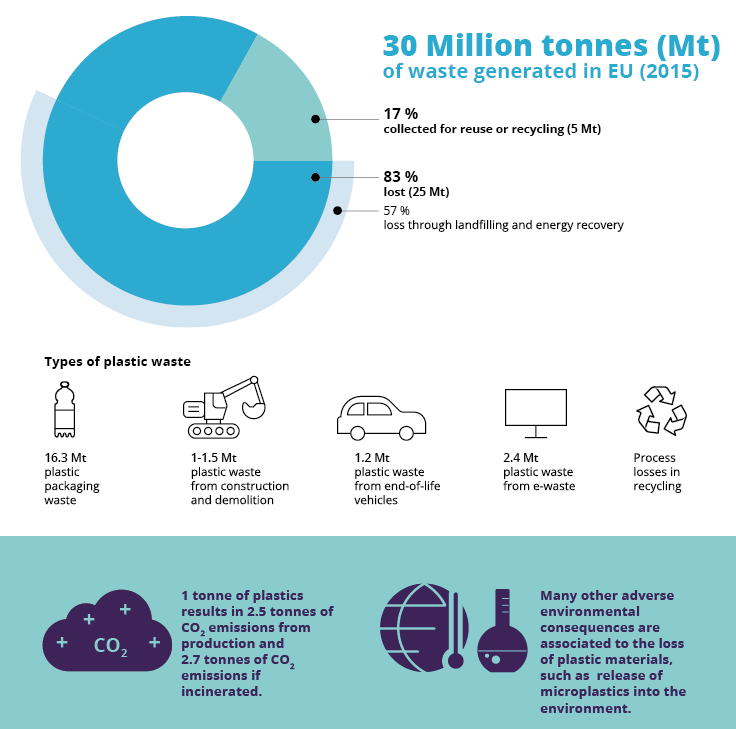 30 Million tonnes (Mt)
of waste generated in EU (2015)

17 %
collected for reuse or recycling (5 Mt)

83 %
lost (25 Mt)

57 %
loss through landfilling and energy recovery

Types of plastic waste

16.3 Mt plastic packaging waste

1-1.5 Mt plastic waste from construction and demolition

1.2 Mt plastic waste from end-of-life vehicles

2.4 Mt plastic waste from e-waste

Process losses in recycling

$CO_2$

1 tonne of plastics results in 2.5 tonnes of $CO_2$ emissions from production and 2.7 tonnes of $CO_2$ emissions if incinerated.

Many other adverse environmental consequences are associated to the loss of plastic materials, such as release of microplastics into the environment.